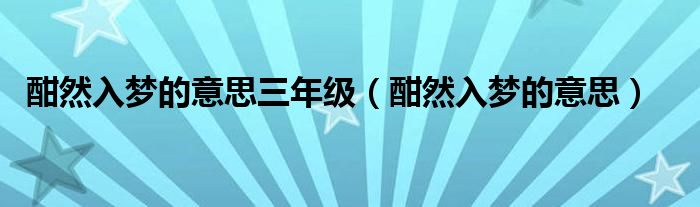 酣然入梦的意思三年级（酣然入梦的意思）